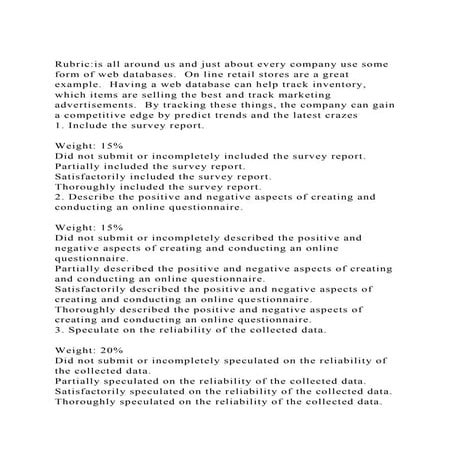 Rubric:is all around us and just about every company use some form of web databases.  On line retail stores are a great example.  Having a web database can help track inventory, which items are selling the best and track marketing advertisements.  By tracking these things, the company can gain a competitive edge by predict trends and the latest crazes
1. Include the survey report.

Weight: 15%
Did not submit or incompletely included the survey report.
Partially included the survey report.
Satisfactorily included the survey report.
Thoroughly included the survey report.
2. Describe the positive and negative aspects of creating and conducting an online questionnaire.

Weight: 15%
Did not submit or incompletely described the positive and negative aspects of creating and conducting an online questionnaire.
Partially described the positive and negative aspects of creating and conducting an online questionnaire.
Satisfactorily described the positive and negative aspects of creating and conducting an online questionnaire.
Thoroughly described the positive and negative aspects of creating and conducting an online questionnaire.
3. Speculate on the reliability of the collected data.

Weight: 20%
Did not submit or incompletely speculated on the reliability of the collected data.
Partially speculated on the reliability of the collected data.
Satisfactorily speculated on the reliability of the collected data.
Thoroughly speculated on the reliability of the collected data.